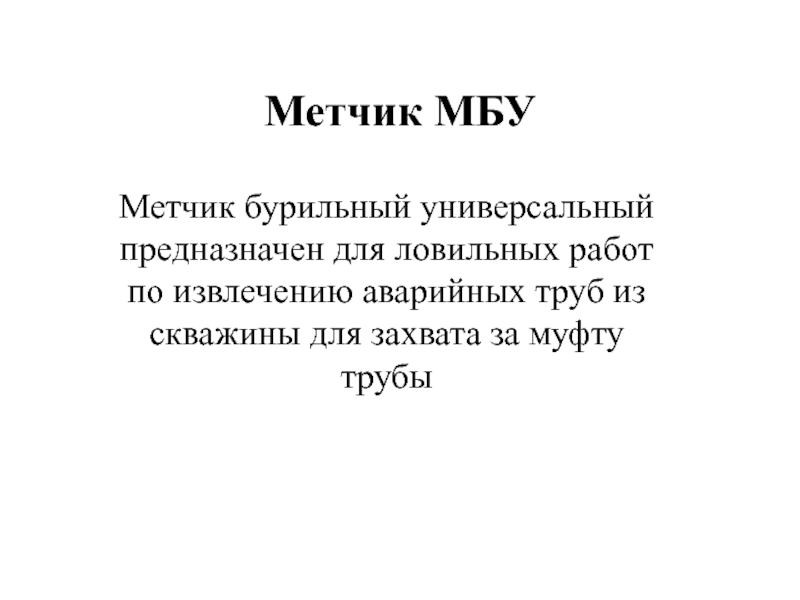 Метчик МБУ

Метчик бурильный универсальный предназначен для ловильных работ по извлечению аварийных труб из скважины для захвата за муфту трубы